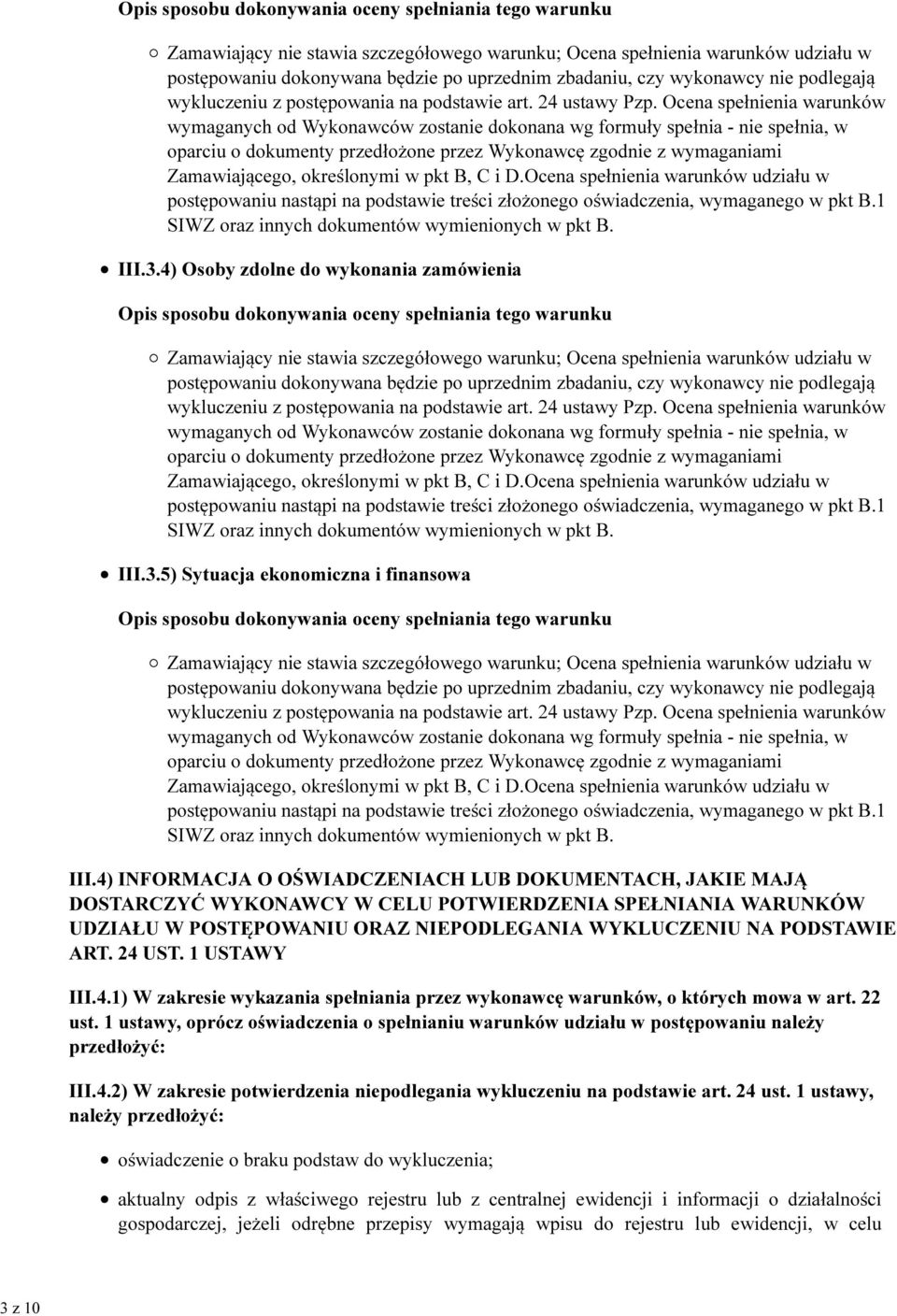 Opis sposobu dokonywania oceny spełniania tego warunku

Zamawiający nie stawia szczegółowego warunku; Ocena spełnienia warunków udziału w postępowaniu dokonywana będzie po uprzednim zbadaniu, czy wykonawcy nie podlegają wykluczeniu z postępowania na podstawie art. 24 ustawy Pzp. Ocena spełnienia warunków wymaganych od Wykonawców zostanie dokonana wg formuły spełnia - nie spełnia, w oparciu o dokumenty przedłożone przez Wykonawcę zgodnie z wymaganiami Zamawiającego, określonymi w pkt B, C i D.Ocena spełnienia warunków udziału w postępowaniu nastąpi na podstawie treści złożonego oświadczenia, wymaganego w pkt B.1 SIWZ oraz innych dokumentów wymienionych w pkt B.

III.3.4) Osoby zdolne do wykonania zamówienia

Opis sposobu dokonywania oceny spełniania tego warunku

Zamawiający nie stawia szczegółowego warunku; Ocena spełnienia warunków udziału w postępowaniu dokonywana będzie po uprzednim zbadaniu, czy wykonawcy nie podlegają wykluczeniu z postępowania na podstawie art. 24 ustawy Pzp. Ocena spełnienia warunków wymaganych od Wykonawców zostanie dokonana wg formuły spełnia - nie spełnia, w oparciu o dokumenty przedłożone przez Wykonawcę zgodnie z wymaganiami Zamawiającego, określonymi w pkt B, C i D.Ocena spełnienia warunków udziału w postępowaniu nastąpi na podstawie treści złożonego oświadczenia, wymaganego w pkt B.1 SIWZ oraz innych dokumentów wymienionych w pkt B.

III.3.5) Sytuacja ekonomiczna i finansowa

Opis sposobu dokonywania oceny spełniania tego warunku

Zamawiający nie stawia szczegółowego warunku; Ocena spełnienia warunków udziału w postępowaniu dokonywana będzie po uprzednim zbadaniu, czy wykonawcy nie podlegają wykluczeniu z postępowania na podstawie art. 24 ustawy Pzp. Ocena spełnienia warunków wymaganych od Wykonawców zostanie dokonana wg formuły spełnia - nie spełnia, w oparciu o dokumenty przedłożone przez Wykonawcę zgodnie z wymaganiami Zamawiającego, określonymi w pkt B, C i D.Ocena spełnienia warunków udziału w postępowaniu nastąpi na podstawie treści złożonego oświadczenia, wymaganego w pkt B.1 SIWZ oraz innych dokumentów wymienionych w pkt B.

III.4) INFORMACJA O OŚWIADCZENIACH LUB DOKUMENTACH, JAKIE MAJĄ DOSTARCZYĆ WYKONAWCY W CELU POTWIERDZENIA SPEŁNIANIA WARUNKÓW UDZIAŁU W POSTĘPOWANIU ORAZ NIEPODLEGANIA WYKLUCZENIU NA PODSTAWIE ART. 24 UST. 1 USTAWY

III.4.1) W zakresie wykazania spełniania przez wykonawcę warunków, o których mowa w art. 22 ust. 1 ustawy, oprócz oświadczenia o spełnianiu warunków udziału w postępowaniu należy przedłożyć:

III.4.2) W zakresie potwierdzenia niepodlegania wykluczeniu na podstawie art. 24 ust. 1 ustawy, należy przedłożyć:

oświadczenie o braku podstaw do wykluczenia;

aktualny odpis z właściwego rejestru lub z centralnej ewidencji i informacji o działalności gospodarczej, jeżeli odrębne przepisy wymagają wpisu do rejestru lub ewidencji, w celu

3 z 10